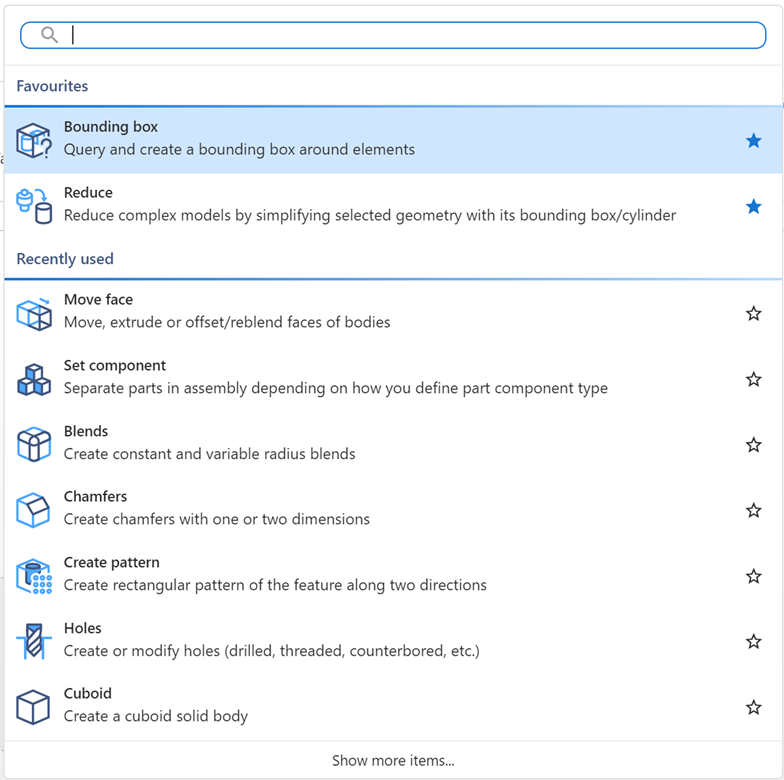 Favourites

Bounding box
Query and create a bounding box around elements

Reduce
Reduce complex models by simplifying selected geometry with its bounding box/cylinder

Recently used

Move face
Move, extrude or offset/reblend faces of bodies

Set component
Separate parts in assembly depending on how you define part component type

Blends
Create constant and variable radius blends

Chamfers
Create chamfers with one or two dimensions

Create pattern
Create rectangular pattern of the feature along two directions

Holes
Create or modify holes (drilled, threaded, counterbored, etc.)

Cuboid
Create a cuboid solid body

Show more items...